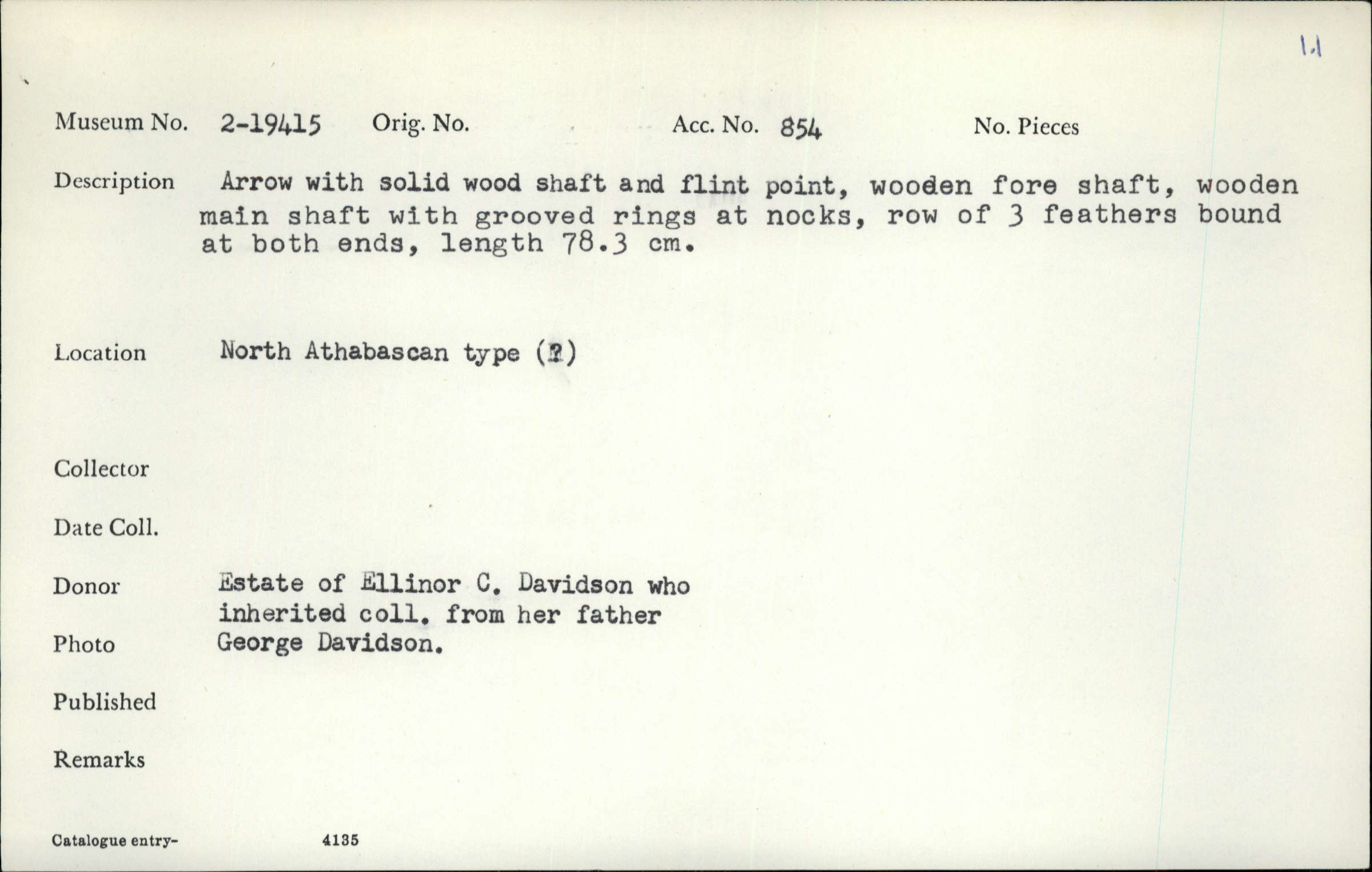 1.1

Museum No. 2-19415 Orig. No. Acc. No. 854 No. Pieces

Description Arrow with solid wood shaft and flint point, wooden fore shaft, wooden main shaft with grooved rings at nocks, row of 3 feathers bound at both ends, length 78.3 cm.

Location North Athabascan type (?)

Collector

Date Coll.

Donor Estate of Ellinor C. Davidson who inherited coll. from her father George Davidson.

Photo

Published

Remarks

Catalogue entry- 4135